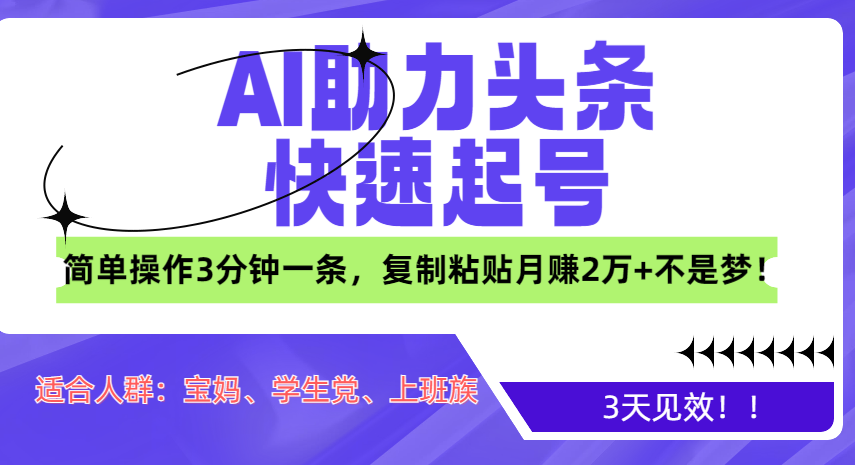 AI助力头条
快速起号

简单操作3分钟一条，复制粘贴月赚2万+不是梦！

适合人群：宝妈、学生党、上班族

3天见效！！